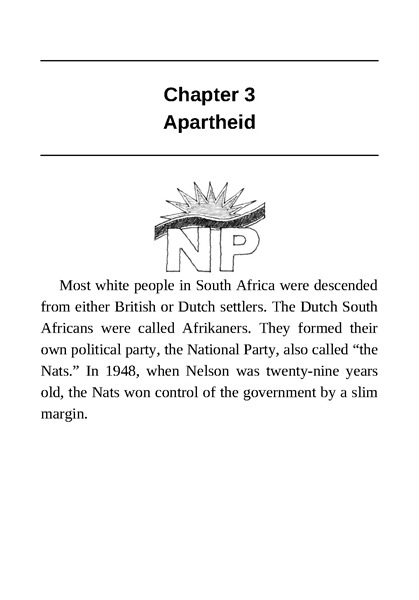 Chapter 3
Apartheid

NP

Most white people in South Africa were descended from either British or Dutch settlers. The Dutch South Africans were called Afrikaners. They formed their own political party, the National Party, also called “the Nats.” In 1948, when Nelson was twenty-nine years old, the Nats won control of the government by a slim margin.